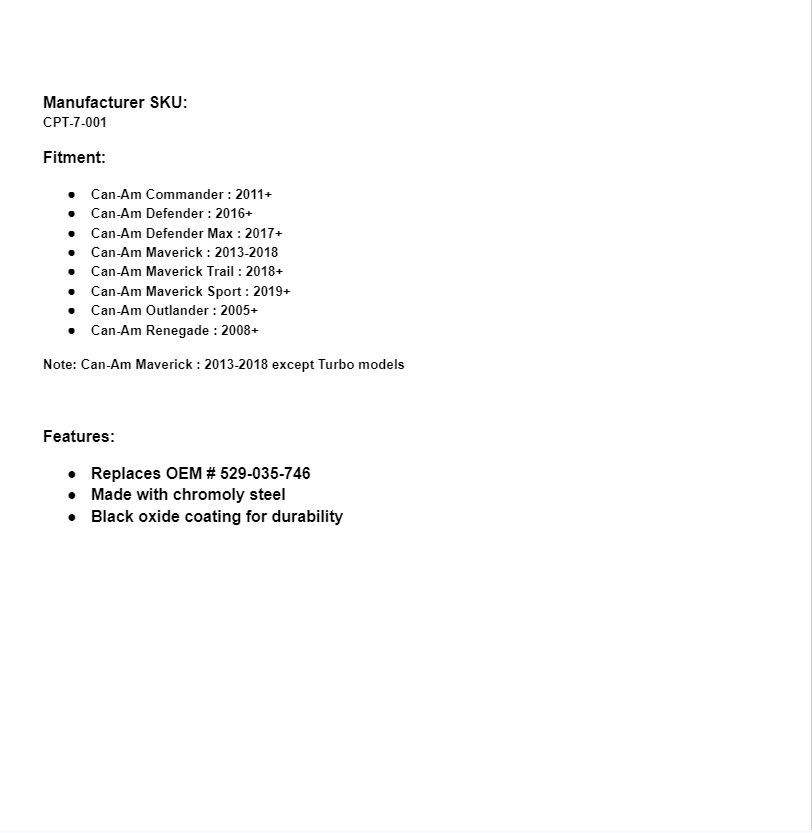 Manufacturer SKU:
CPT-7-001

Fitment:

- Can-Am Commander : 2011+
- Can-Am Defender : 2016+
- Can-Am Defender Max : 2017+
- Can-Am Maverick : 2013-2018
- Can-Am Maverick Trail : 2018+
- Can-Am Maverick Sport : 2019+
- Can-Am Outlander : 2005+
- Can-Am Renegade : 2008+

Note: Can-Am Maverick : 2013-2018 except Turbo models

Features:

- Replaces OEM # 529-035-746
- Made with chromoly steel
- Black oxide coating for durability